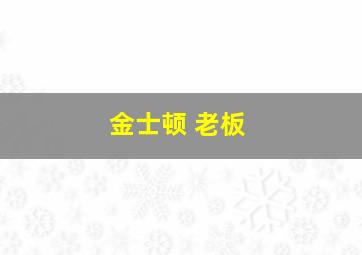 金士顿 老板